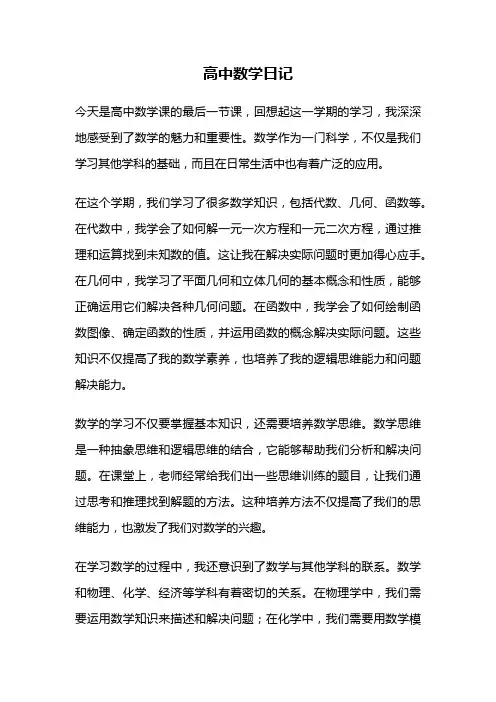 高中数学日记

今天是高中数学课的最后一节课，回想起这一学期的学习，我深深地感受到了数学的魅力和重要性。数学作为一门科学，不仅是我们学习其他学科的基础，而且在日常生活中也有着广泛的应用。

在这个学期，我们学习了很多数学知识，包括代数、几何、函数等。在代数中，我学会了如何解一元一次方程和一元二次方程，通过推理和运算找到未知数的值。这让我在解决实际问题时更加得心应手。在几何中，我学习了平面几何和立体几何的基本概念和性质，能够正确运用它们解决各种几何问题。在函数中，我学会了如何绘制函数图像、确定函数的性质，并运用函数的概念解决实际问题。这些知识不仅提高了我的数学素养，也培养了我的逻辑思维能力和问题解决能力。

数学的学习不仅要掌握基本知识，还需要培养数学思维。数学思维是一种抽象思维和逻辑思维的结合，它能够帮助我们分析和解决问题。在课堂上，老师经常给我们出一些思维训练的题目，让我们通过思考和推理找到解题的方法。这种培养方法不仅提高了我们的思维能力，也激发了我们对数学的兴趣。

在学习数学的过程中，我还意识到了数学与其他学科的联系。数学和物理、化学、经济等学科有着密切的关系。在物理学中，我们需要运用数学知识来描述和解决问题；在化学中，我们需要用数学模